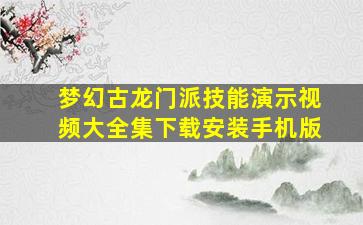 梦幻古龙门派技能演示视频大全集下载安装手机版